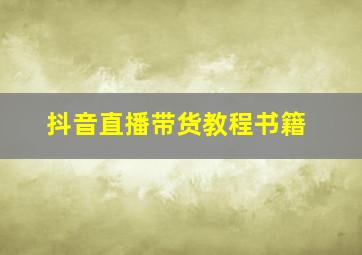 抖音直播带货教程书籍